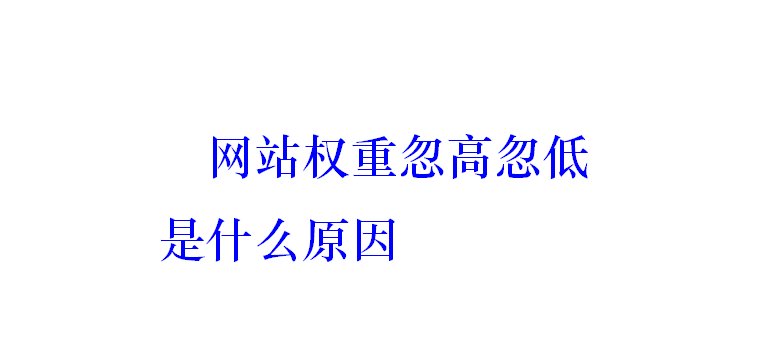 网站权重忽高忽低是什么原因